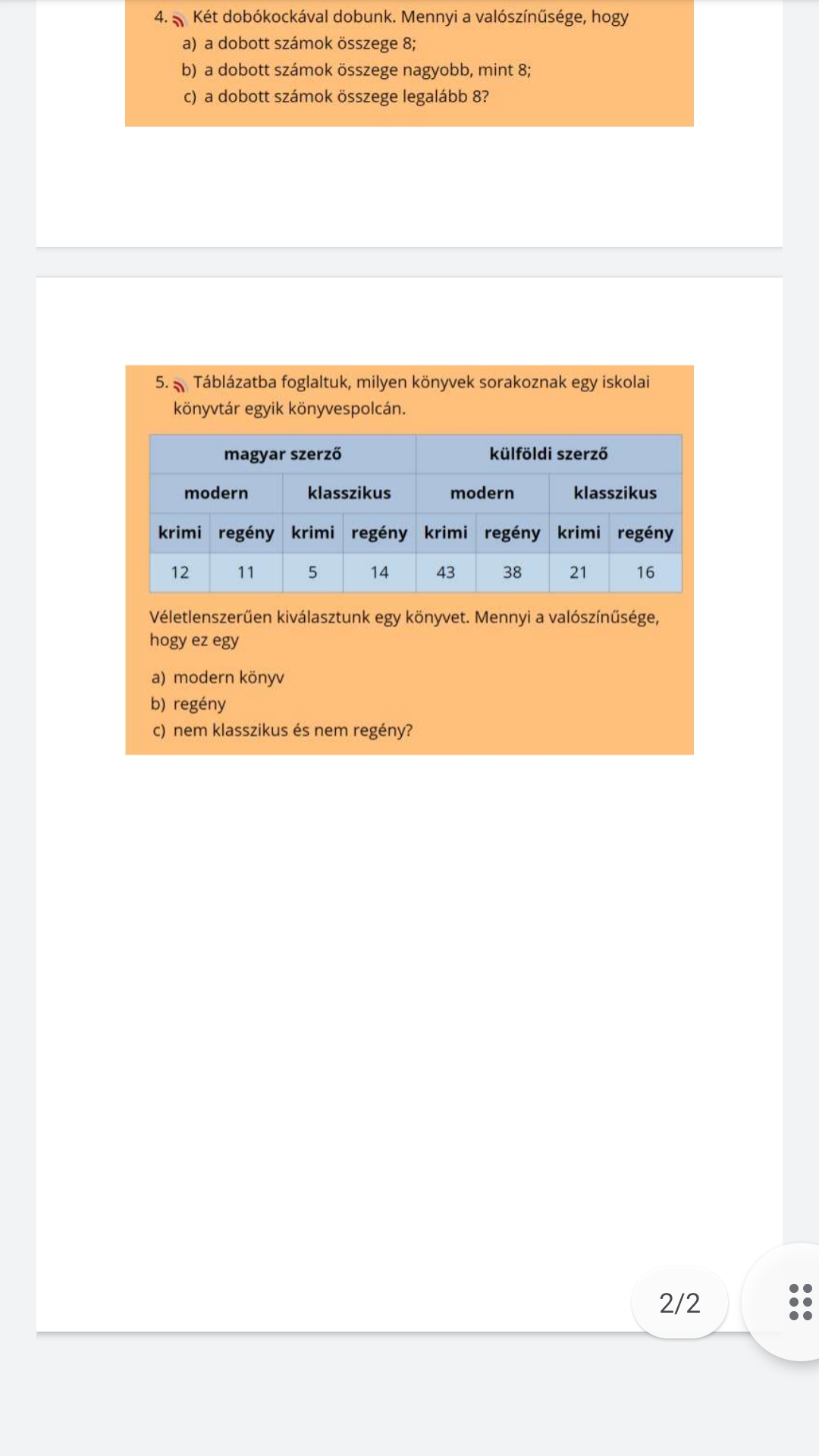 4. Két dobókockával dobunk. Mennyi a valószínűsége, hogy
a) a dobott számok összege 8;
b) a dobott számok összege nagyobb, mint 8;
c) a dobott számok összege legalább 8?

5. Táblázatba foglaltuk, milyen könyvek sorakoznak egy iskolai könyvtár egyik könyvespolcán.

| magyar szerző | | | | külföldi szerző | | | |
|---|---|---|---|---|---|---|---|
| modern | | klasszikus | | modern | | klasszikus | |
| krimi | regény | krimi | regény | krimi | regény | krimi | regény |
| 12 | 11 | 5 | 14 | 43 | 38 | 21 | 16 |

Véletlenszerűen kiválasztunk egy könyvet. Mennyi a valószínűsége, hogy ez egy
a) modern könyv
b) regény
c) nem klasszikus és nem regény?

2/2